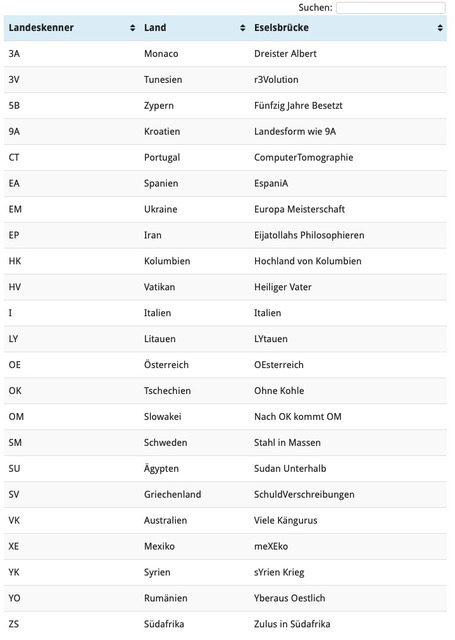 Suchen:

| Landeskenner | Land | Eselsbrücke |
|---|---|---|
| 3A | Monaco | Dreister Albert |
| 3V | Tunesien | r3Volution |
| 5B | Zypern | Fünfzig Jahre Besetzt |
| 9A | Kroatien | Landesform wie 9A |
| CT | Portugal | ComputerTomographie |
| EA | Spanien | EspaniA |
| EM | Ukraine | Europa Meisterschaft |
| EP | Iran | Eijatollahs Philosophieren |
| HK | Kolumbien | Hochland von Kolumbien |
| HV | Vatikan | Heiliger Vater |
| I | Italien | Italien |
| LY | Litauen | LYtauen |
| OE | Österreich | OEsterreich |
| OK | Tschechien | Ohne Kohle |
| OM | Slowakei | Nach OK kommt OM |
| SM | Schweden | Stahl in Massen |
| SU | Ägypten | Sudan Unterhalb |
| SV | Griechenland | SchuldVerschreibungen |
| VK | Australien | Viele Kängurus |
| XE | Mexiko | meXEko |
| YK | Syrien | sYrien Krieg |
| YO | Rumänien | Yberaus Oestlich |
| ZS | Südafrika | Zulus in Südafrika |